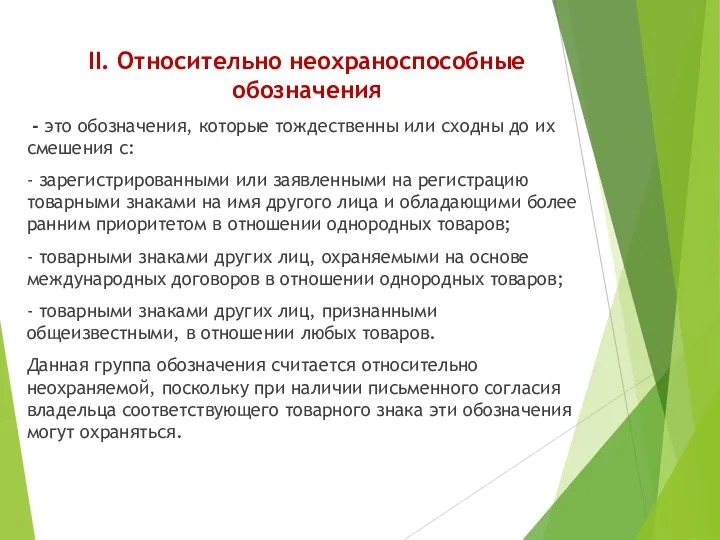 II. Относительно неохраноспособные обозначения

- это обозначения, которые тождественны или сходны до их смешения с:

- зарегистрированными или заявленными на регистрацию товарными знаками на имя другого лица и обладающими более ранним приоритетом в отношении однородных товаров;

- товарными знаками других лиц, охраняемыми на основе международных договоров в отношении однородных товаров;

- товарными знаками других лиц, признанными общеизвестными, в отношении любых товаров.

Данная группа обозначения считается относительно неохраняемой, поскольку при наличии письменного согласия владельца соответствующего товарного знака эти обозначения могут охраняться.